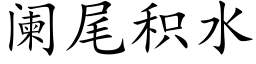 阑尾积水